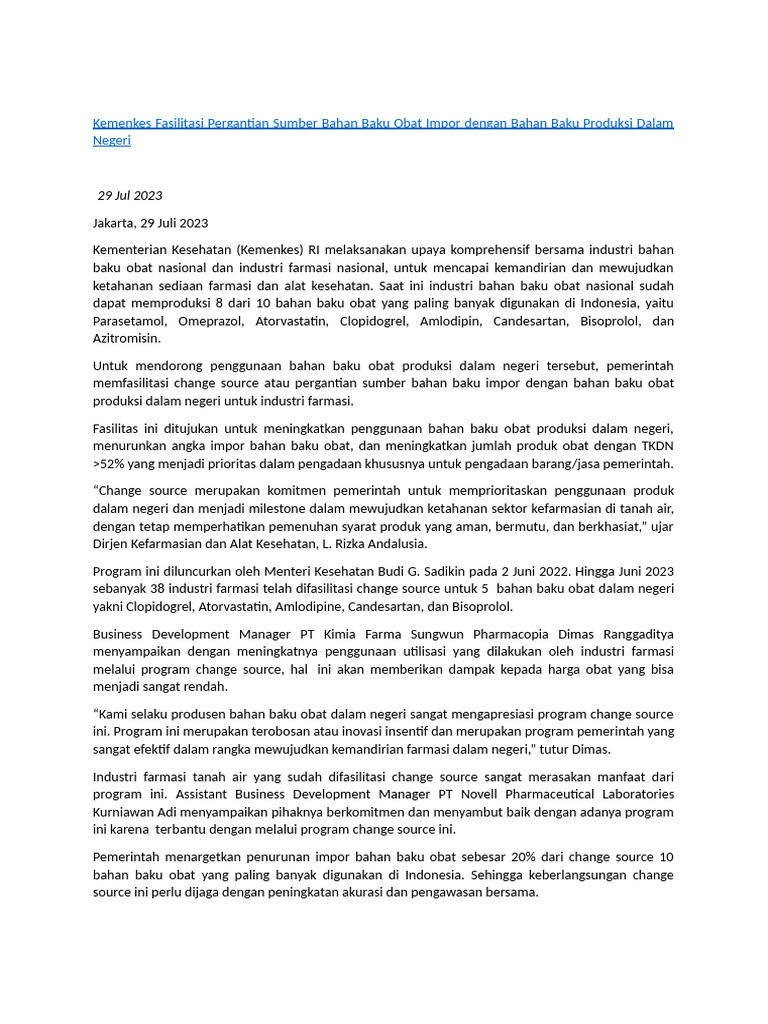 Kemenkes Fasilitasi Pergantian Sumber Bahan Baku Obat Impor dengan Bahan Baku Produksi Dalam Negeri

29 Jul 2023

Jakarta, 29 Juli 2023

Kementerian Kesehatan (Kemenkes) RI melaksanakan upaya komprehensif bersama industri bahan baku obat nasional dan industri farmasi nasional, untuk mencapai kemandirian dan mewujudkan ketahanan sediaan farmasi dan alat kesehatan. Saat ini industri bahan baku obat nasional sudah dapat memproduksi 8 dari 10 bahan baku obat yang paling banyak digunakan di Indonesia, yaitu Parasetamol, Omeprazol, Atorvastatin, Clopidogrel, Amlodipin, Candesartan, Bisoprolol, dan Azitromisin.

Untuk mendorong penggunaan bahan baku obat produksi dalam negeri tersebut, pemerintah memfasilitasi change source atau pergantian sumber bahan baku impor dengan bahan baku obat produksi dalam negeri untuk industri farmasi.

Fasilitas ini ditujukan untuk meningkatkan penggunaan bahan baku obat produksi dalam negeri, menurunkan angka impor bahan baku obat, dan meningkatkan jumlah produk obat dengan TKDN >52% yang menjadi prioritas dalam pengadaan khususnya untuk pengadaan barang/jasa pemerintah.

“Change source merupakan komitmen pemerintah untuk memprioritaskan penggunaan produk dalam negeri dan menjadi milestone dalam mewujudkan ketahanan sektor kefarmasian di tanah air, dengan tetap memperhatikan pemenuhan syarat produk yang aman, bermutu, dan berkhasiat," ujar Dirjen Kefarmasian dan Alat Kesehatan, L. Rizka Andalusia.

Program ini diluncurkan oleh Menteri Kesehatan Budi G. Sadikin pada 2 Juni 2022. Hingga Juni 2023 sebanyak 38 industri farmasi telah difasilitasi change source untuk 5 bahan baku obat dalam negeri yakni Clopidogrel, Atorvastatin, Amlodipine, Candesartan, dan Bisoprolol.

Business Development Manager PT Kimia Farma Sungwun Pharmacopia Dimas Ranggaditya menyampaikan dengan meningkatnya penggunaan utilisasi yang dilakukan oleh industri farmasi melalui program change source, hal ini akan memberikan dampak kepada harga obat yang bisa menjadi sangat rendah.

“Kami selaku produsen bahan baku obat dalam negeri sangat mengapresiasi program change source ini. Program ini merupakan terobosan atau inovasi insentif dan merupakan program pemerintah yang sangat efektif dalam rangka mewujudkan kemandirian farmasi dalam negeri,” tutur Dimas.

Industri farmasi tanah air yang sudah difasilitasi change source sangat merasakan manfaat dari program ini. Assistant Business Development Manager PT Novell Pharmaceutical Laboratories Kurniawan Adi menyampaikan pihaknya berkomitmen dan menyambut baik dengan adanya program ini karena terbantu dengan melalui program change source ini.

Pemerintah menargetkan penurunan impor bahan baku obat sebesar 20% dari change source 10 bahan baku obat yang paling banyak digunakan di Indonesia. Sehingga keberlangsungan change source ini perlu dijaga dengan peningkatan akurasi dan pengawasan bersama.